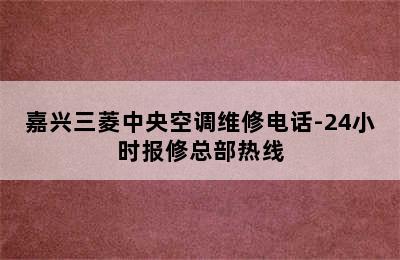 嘉兴三菱中央空调维修电话-24小时报修总部热线